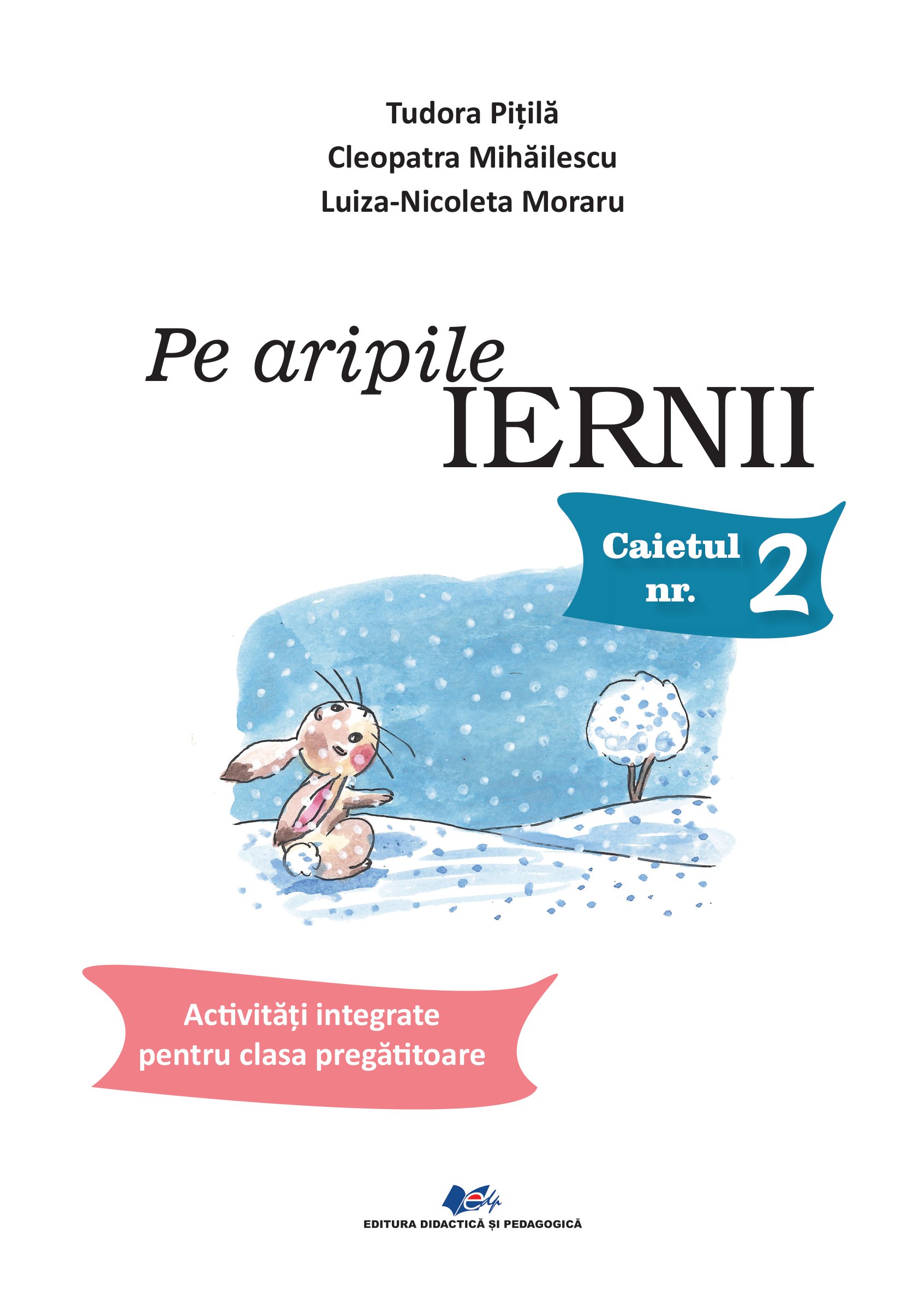 Tudora Pițilă
Cleopatra Mihăilescu
Luiza-Nicoleta Moraru

Pe aripile IERNII

Caietul nr. 2

Activități integrate pentru clasa pregătitoare

edp
EDITURA DIDACTICĂ ȘI PEDAGOGICĂ